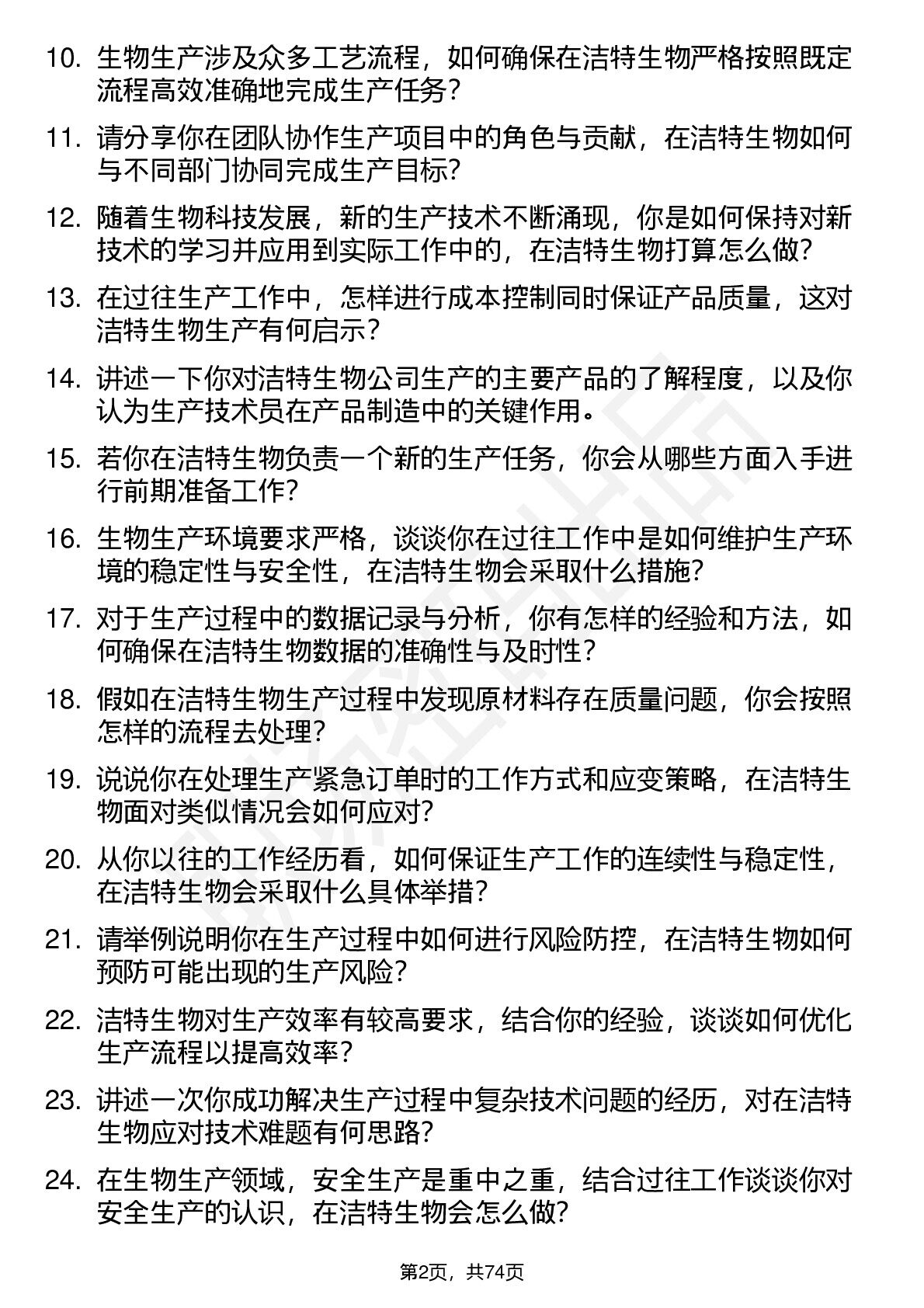 10. 生物生产涉及众多工艺流程，如何确保在洁特生物严格按照既定流程高效准确地完成生产任务？

11. 请分享你在团队协作生产项目中的角色与贡献，在洁特生物如何与不同部门协同完成生产目标？

12. 随着生物科技发展，新的生产技术不断涌现，你是如何保持对新技术的学习并应用到实际工作中的，在洁特生物打算怎么做？

13. 在过往生产工作中，怎样进行成本控制同时保证产品质量，这对洁特生物生产有何启示？

14. 讲述一下你对洁特生物公司生产的主要产品的了解程度，以及你认为生产技术员在产品制造中的关键作用。

15. 若你在洁特生物负责一个新的生产任务，你会从哪些方面入手进行前期准备工作？

16. 生物生产环境要求严格，谈谈你在过往工作中是如何维护生产环境的稳定性与安全性，在洁特生物会采取什么措施？

17. 对于生产过程中的数据记录与分析，你有怎样的经验和方法，如何确保在洁特生物数据的准确性与及时性？

18. 假如在洁特生物生产过程中发现原材料存在质量问题，你会按照怎样的流程去处理？

19. 说说你在处理生产紧急订单时的工作方式和应变策略，在洁特生物面对类似情况会如何应对？

20. 从你以往的工作经历看，如何保证生产工作的连续性与稳定性，在洁特生物会采取什么具体举措？

21. 请举例说明你在生产过程中如何进行风险防控，在洁特生物如何预防可能出现的生产风险？

22. 洁特生物对生产效率有较高要求，结合你的经验，谈谈如何优化生产流程以提高效率？

23. 讲述一次你成功解决生产过程中复杂技术问题的经历，对在洁特生物应对技术难题有何思路？

24. 在生物生产领域，安全生产是重中之重，结合过往工作谈谈你对安全生产的认识，在洁特生物会怎么做？

第2页，共74页